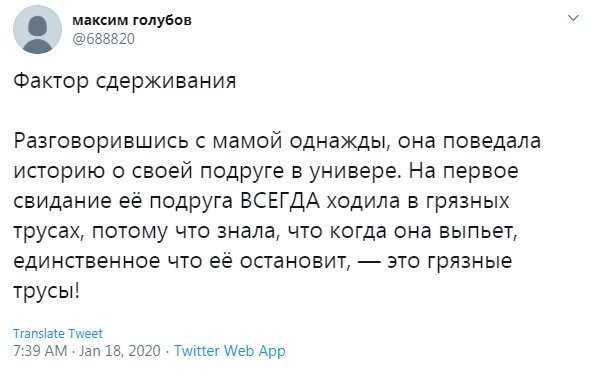 максим голубов
@688820

Фактор сдерживания

Разговорившись с мамой однажды, она поведала историю о своей подруге в универе. На первое свидание её подруга ВСЕГДА ходила в грязных трусах, потому что знала, что когда она выпьет, единственное что её остановит, — это грязные трусы!

Translate Tweet
7:39 AM · Jan 18, 2020 · Twitter Web App